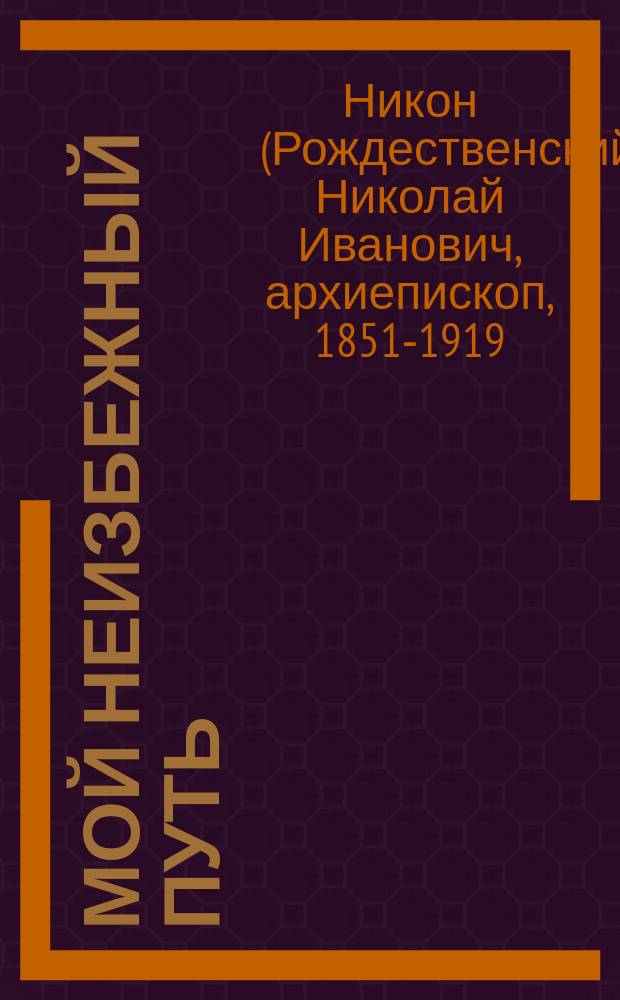 Никон (Рождественский Николай Иванович, архиепископ, 1851-1919

МОЙ НЕИЗБЕЖНЫЙ ПУТЬ